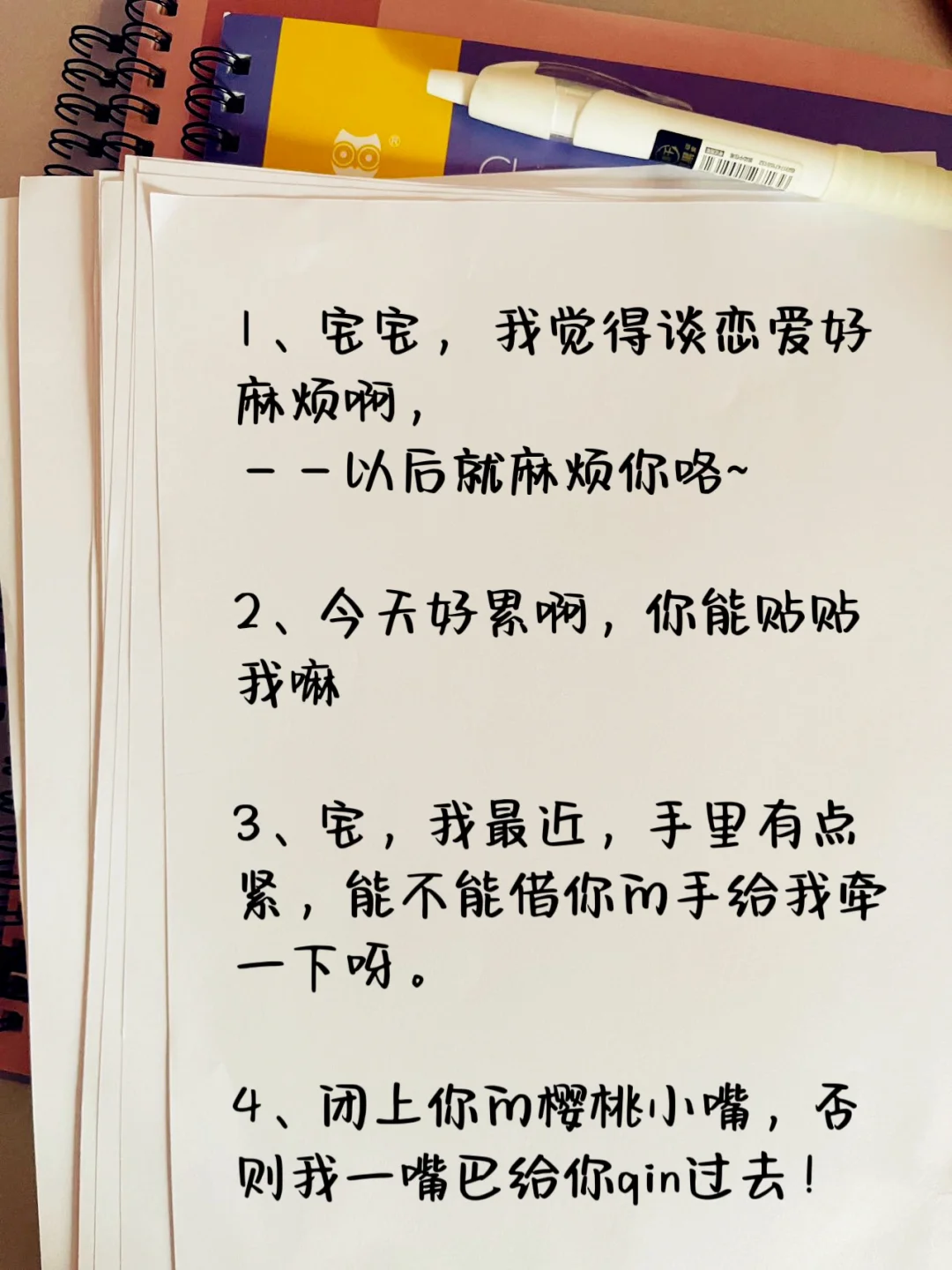 1、宝宝，我觉得谈恋爱好麻烦啊，
－－以后就麻烦你咯~

2、今天好累啊，你能贴贴我嘛

3、宝，我最近，手里有点紧，能不能借你的手给我牵一下呀。

4、闭上你的樱桃小嘴，否则我一嘴巴给你qin过去！